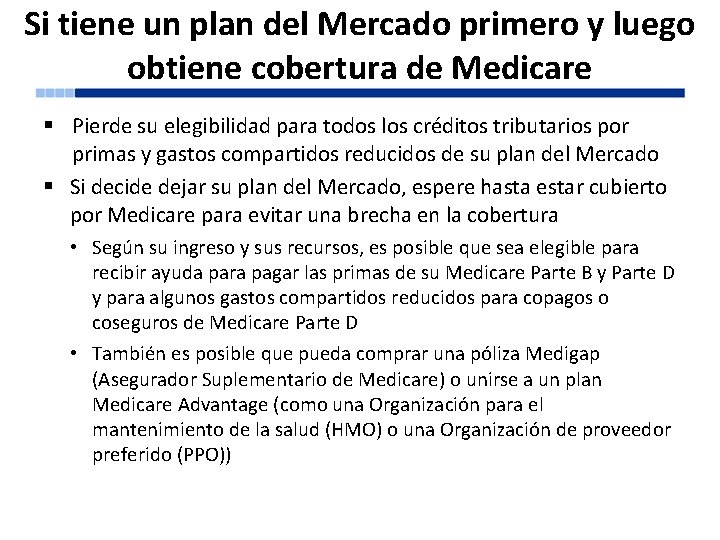 Si tiene un plan del Mercado primero y luego obtiene cobertura de Medicare

▪ Pierde su elegibilidad para todos los créditos tributarios por primas y gastos compartidos reducidos de su plan del Mercado

▪ Si decide dejar su plan del Mercado, espere hasta estar cubierto por Medicare para evitar una brecha en la cobertura

• Según su ingreso y sus recursos, es posible que sea elegible para recibir ayuda para pagar las primas de su Medicare Parte B y Parte D y para algunos gastos compartidos reducidos para copagos o coseguros de Medicare Parte D

• También es posible que pueda comprar una póliza Medigap (Asegurador Suplementario de Medicare) o unirse a un plan Medicare Advantage (como una Organización para el mantenimiento de la salud (HMO) o una Organización de proveedor preferido (PPO))